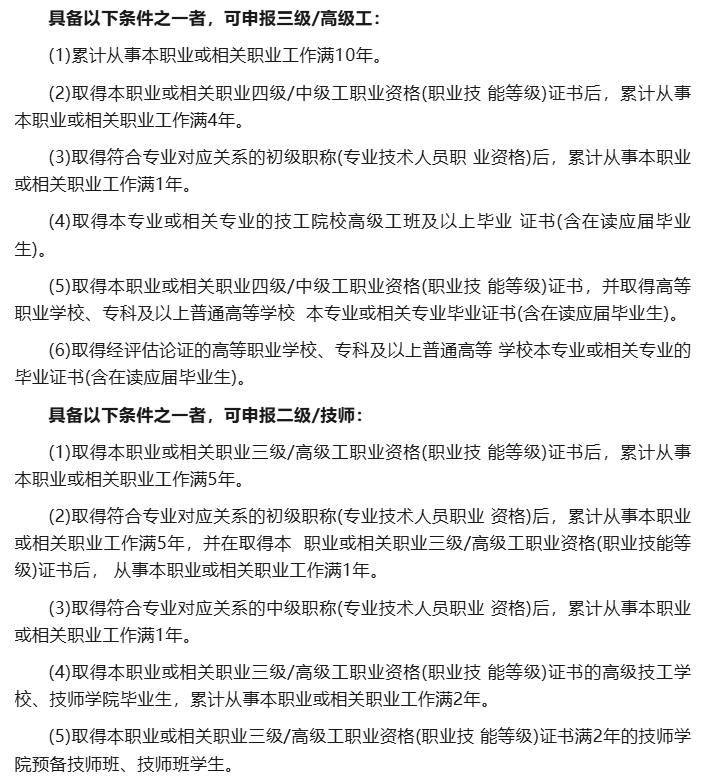 具备以下条件之一者，可申报三级/高级工：

(1)累计从事本职业或相关职业工作满10年。

(2)取得本职业或相关职业四级/中级工职业资格(职业技 能等级)证书后，累计从事本职业或相关职业工作满4年。

(3)取得符合专业对应关系的初级职称(专业技术人员职 业资格)后，累计从事本职业或相关职业工作满1年。

(4)取得本专业或相关专业的技工院校高级工班及以上毕业 证书(含在读应届毕业生)。

(5)取得本职业或相关职业四级/中级工职业资格(职业技 能等级)证书，并取得高等职业学校、专科及以上普通高等学校 本专业或相关专业毕业证书(含在读应届毕业生)。

(6)取得经评估论证的高等职业学校、专科及以上普通高等 学校本专业或相关专业的毕业证书(含在读应届毕业生)。

具备以下条件之一者，可申报二级/技师：

(1)取得本职业或相关职业三级/高级工职业资格(职业技 能等级)证书后，累计从事本职业或相关职业工作满5年。

(2)取得符合专业对应关系的初级职称(专业技术人员职业 资格)后，累计从事本职业或相关职业工作满5年，并在取得本 职业或相关职业三级/高级工职业资格(职业技能等级)证书后， 从事本职业或相关职业工作满1年。

(3)取得符合专业对应关系的中级职称(专业技术人员职业 资格)后，累计从事本职业或相关职业工作满1年。

(4)取得本职业或相关职业三级/高级工职业资格(职业技 能等级)证书的高级技工学校、技师学院毕业生，累计从事本职业或相关职业工作满2年。

(5)取得本职业或相关职业三级/高级工职业资格(职业技 能等级)证书满2年的技师学院预备技师班、技师班学生。